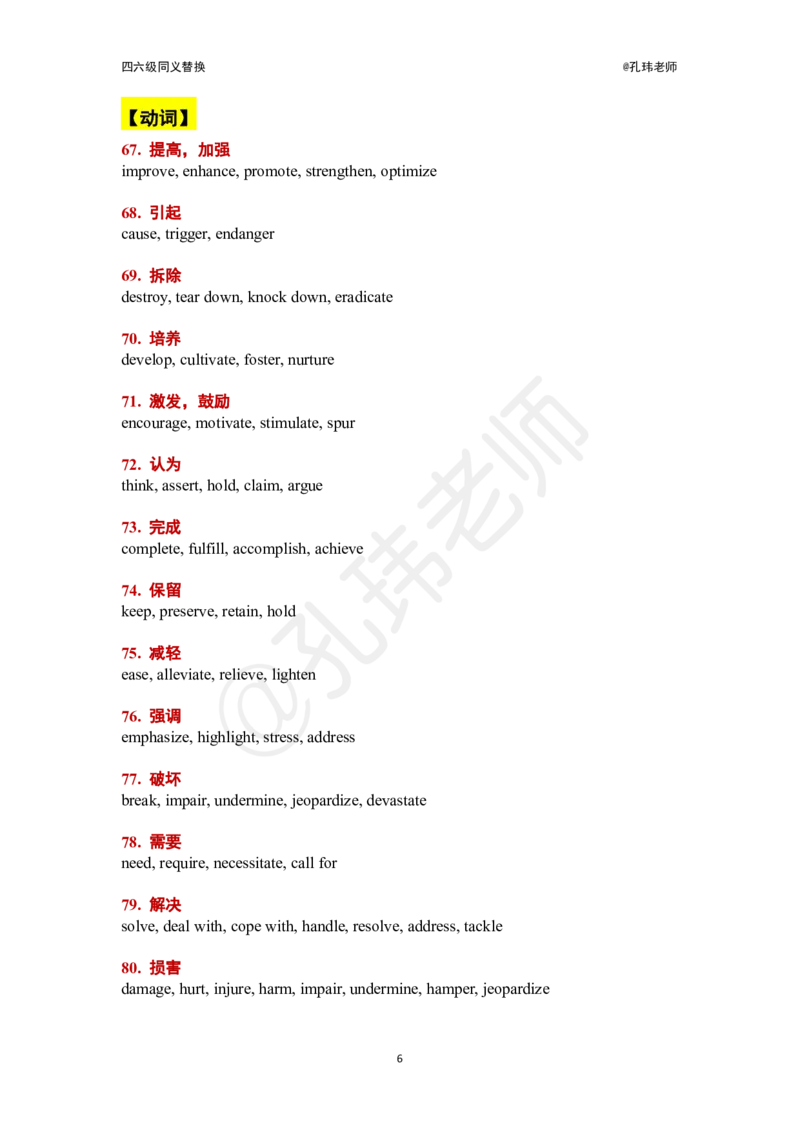 四六级同义替换

@孔玮老师

【动词】

67. 提高，加强
improve, enhance, promote, strengthen, optimize

68. 引起
cause, trigger, endanger

69. 拆除
destroy, tear down, knock down, eradicate

70. 培养
develop, cultivate, foster, nurture

71. 激发，鼓励
encourage, motivate, stimulate, spur

72. 认为
think, assert, hold, claim, argue

73. 完成
complete, fulfill, accomplish, achieve

74. 保留
keep, preserve, retain, hold

75. 减轻
ease, alleviate, relieve, lighten

76. 强调
emphasize, highlight, stress, address

77. 破坏
break, impair, undermine, jeopardize, devastate

78. 需要
need, require, necessitate, call for

79. 解决
solve, deal with, cope with, handle, resolve, address, tackle

80. 损害
damage, hurt, injure, harm, impair, undermine, hamper, jeopardize

@孔玮老师

6